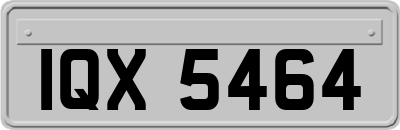 IQX 5464